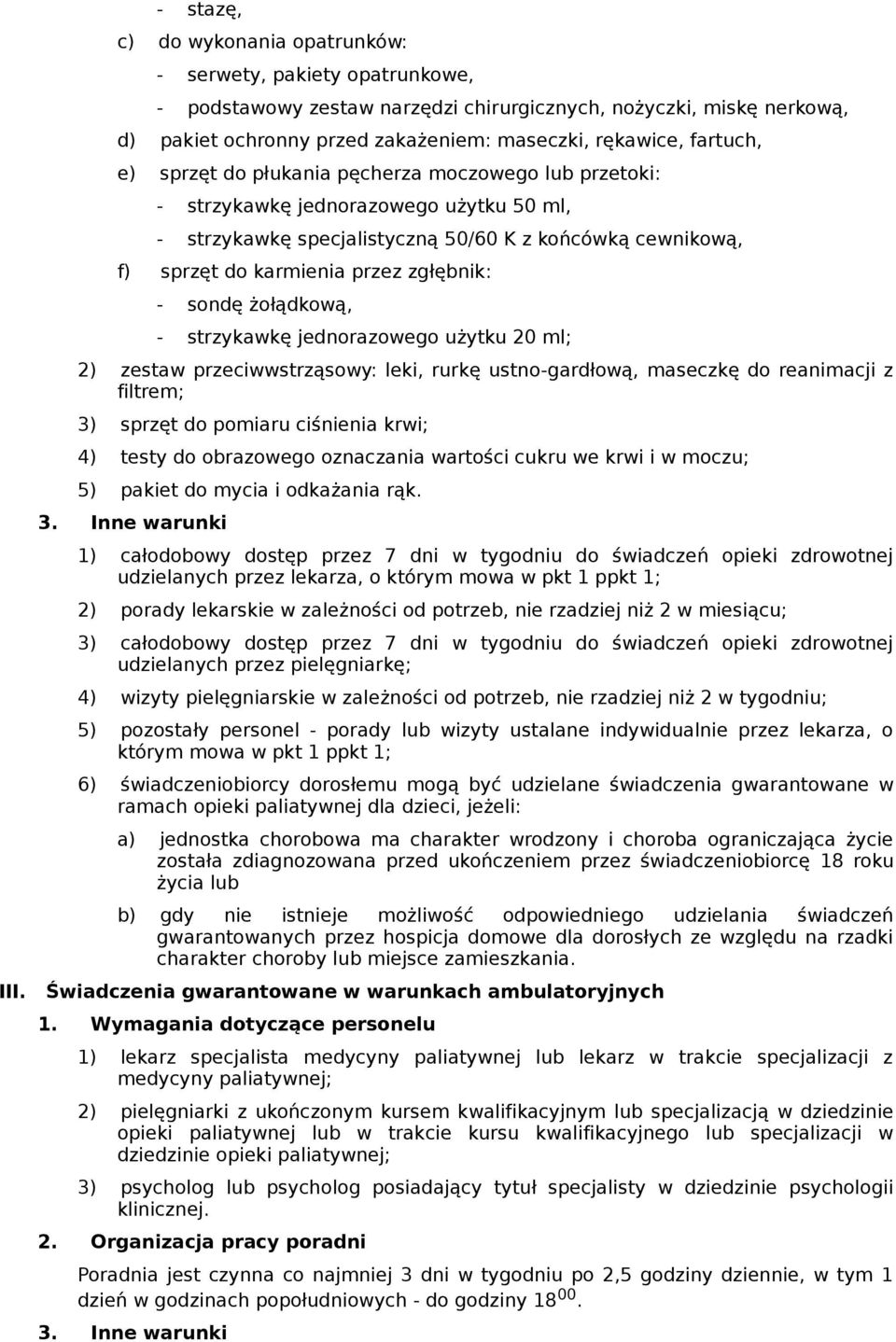 - stazę,

c) do wykonania opatrunków:

- serwety, pakiety opatrunkowe,

- podstawowy zestaw narzędzi chirurgicznych, nożyczki, miskę nerkową,

d) pakiet ochronny przed zakażeniem: maseczki, rękawice, fartuch,

e) sprzęt do płukania pęcherza moczowego lub przetoki:

- strzykawkę jednorazowego użytku 50 ml,

- strzykawkę specjalistyczną 50/60 K z końcówką cewnikową,

f) sprzęt do karmienia przez zgłębnik:

- sondę żołądkową,

- strzykawkę jednorazowego użytku 20 ml;

2) zestaw przeciwwstrząsowy: leki, rurkę ustno-gardłową, maseczkę do reanimacji z filtrem;

3) sprzęt do pomiaru ciśnienia krwi;

4) testy do obrazowego oznaczania wartości cukru we krwi i w moczu;

5) pakiet do mycia i odkażania rąk.

3. Inne warunki

1) całodobowy dostęp przez 7 dni w tygodniu do świadczeń opieki zdrowotnej udzielanych przez lekarza, o którym mowa w pkt 1 ppkt 1;

2) porady lekarskie w zależności od potrzeb, nie rzadziej niż 2 w miesiącu;

3) całodobowy dostęp przez 7 dni w tygodniu do świadczeń opieki zdrowotnej udzielanych przez pielęgniarkę;

4) wizyty pielęgniarskie w zależności od potrzeb, nie rzadziej niż 2 w tygodniu;

5) pozostały personel - porady lub wizyty ustalane indywidualnie przez lekarza, o którym mowa w pkt 1 ppkt 1;

6) świadczeniobiorcy dorosłemu mogą być udzielane świadczenia gwarantowane w ramach opieki paliatywnej dla dzieci, jeżeli:

a) jednostka chorobowa ma charakter wrodzony i choroba ograniczająca życie została zdiagnozowana przed ukończeniem przez świadczeniobiorcę 18 roku życia lub

b) gdy nie istnieje możliwość odpowiedniego udzielania świadczeń gwarantowanych przez hospicja domowe dla dorosłych ze względu na rzadki charakter choroby lub miejsce zamieszkania.

III. Świadczenia gwarantowane w warunkach ambulatoryjnych

1. Wymagania dotyczące personelu

1) lekarz specjalista medycyny paliatywnej lub lekarz w trakcie specjalizacji z medycyny paliatywnej;

2) pielęgniarki z ukończonym kursem kwalifikacyjnym lub specjalizacją w dziedzinie opieki paliatywnej lub w trakcie kursu kwalifikacyjnego lub specjalizacji w dziedzinie opieki paliatywnej;

3) psycholog lub psycholog posiadający tytuł specjalisty w dziedzinie psychologii klinicznej.

2. Organizacja pracy poradni

Poradnia jest czynna co najmniej 3 dni w tygodniu po 2,5 godziny dziennie, w tym 1 dzień w godzinach popołudniowych - do godziny $18^{00}$.

3. Inne warunki